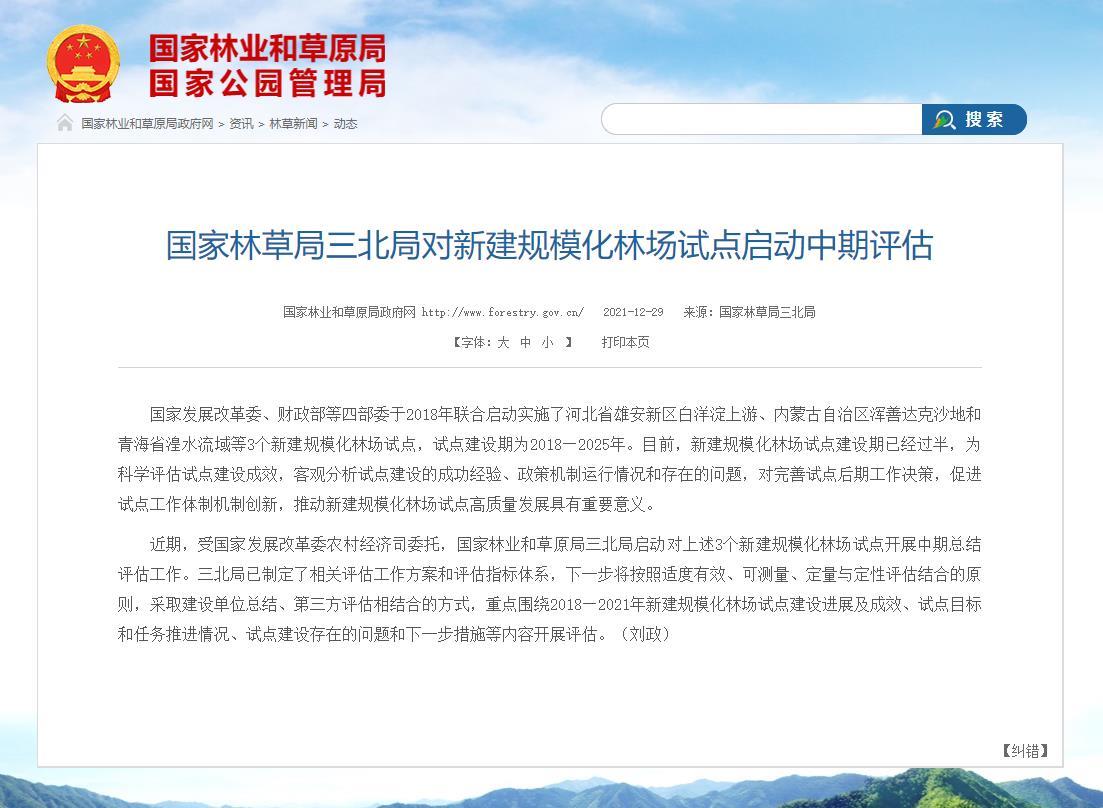 国家林业和草原局
国家公园管理局

国家林业和草原局政府网 > 资讯 > 林草新闻 > 动态

搜索

国家林草局三北局对新建规模化林场试点启动中期评估

国家林业和草原局政府网 http://www.forestry.gov.cn/ 2021-12-29 来源：国家林草局三北局

【字体：大 中 小 】 打印本页

国家发展改革委、财政部等四部委于2018年联合启动实施了河北省雄安新区白洋淀上游、内蒙古自治区浑善达克沙地和青海省湟水流域等3个新建规模化林场试点，试点建设期为2018—2025年。目前，新建规模化林场试点建设期已经过半，为科学评估试点建设成效，客观分析试点建设的成功经验、政策机制运行情况和存在的问题，对完善试点后期工作决策，促进试点工作体制机制创新，推动新建规模化林场试点高质量发展具有重要意义。

近期，受国家发展改革委农村经济司委托，国家林业和草原局三北局启动对上述3个新建规模化林场试点开展中期总结评估工作。三北局已制定了相关评估工作方案和评估指标体系，下一步将按照适度有效、可测量、定量与定性评估结合的原则，采取建设单位总结、第三方评估相结合的方式，重点围绕2018—2021年新建规模化林场试点建设进展及成效、试点目标和任务推进情况、试点建设存在的问题和下一步措施等内容开展评估。（刘政）

【纠错】